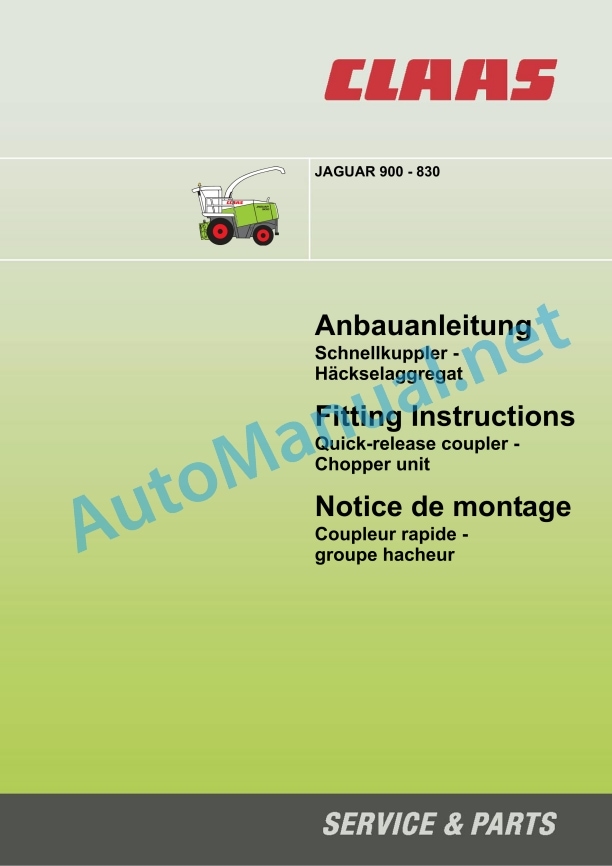 CLAAS

JAGUAR 900 - 830

Anbauanleitung
Schnellkuppler -
Häckselaggregat

Fitting Instructions
Quick-release coupler -
Chopper unit

Notice de montage
Coupleur rapide -
groupe hacheur

SERVICE & PARTS

AutoManual.net